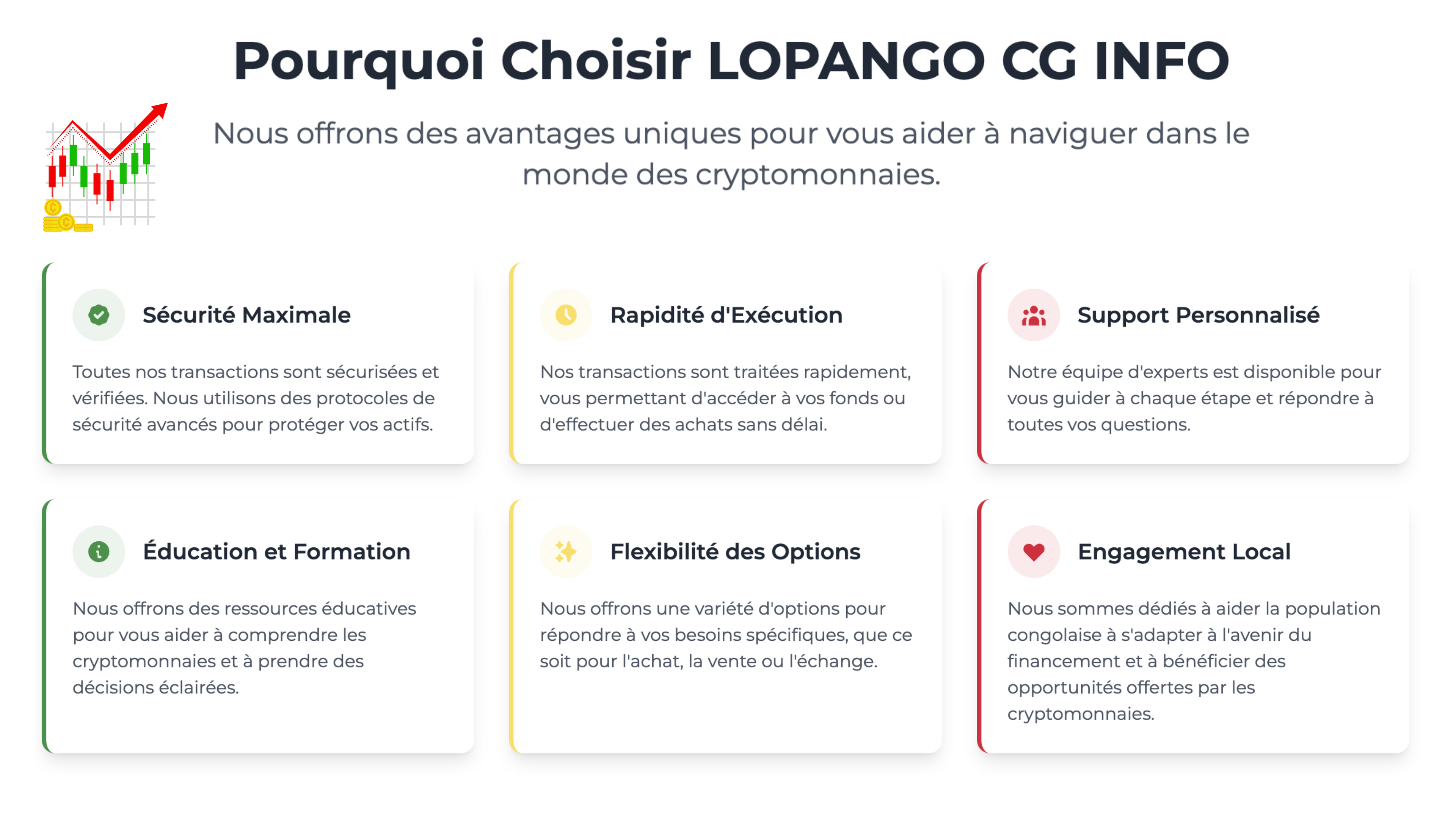 Pourquoi Choisir LOPANGO CG INFO

Nous offrons des avantages uniques pour vous aider à naviguer dans le monde des cryptomonnaies.

Sécurité Maximale

Toutes nos transactions sont sécurisées et vérifiées. Nous utilisons des protocoles de sécurité avancés pour protéger vos actifs.

Rapidité d'Exécution

Nos transactions sont traitées rapidement, vous permettant d'accéder à vos fonds ou d'effectuer des achats sans délai.

Support Personnalisé

Notre équipe d'experts est disponible pour vous guider à chaque étape et répondre à toutes vos questions.

Éducation et Formation

Nous offrons des ressources éducatives pour vous aider à comprendre les cryptomonnaies et à prendre des décisions éclairées.

Flexibilité des Options

Nous offrons une variété d'options pour répondre à vos besoins spécifiques, que ce soit pour l'achat, la vente ou l'échange.

Engagement Local

Nous sommes dédiés à aider la population congolaise à s'adapter à l'avenir du financement et à bénéficier des opportunités offertes par les cryptomonnaies.